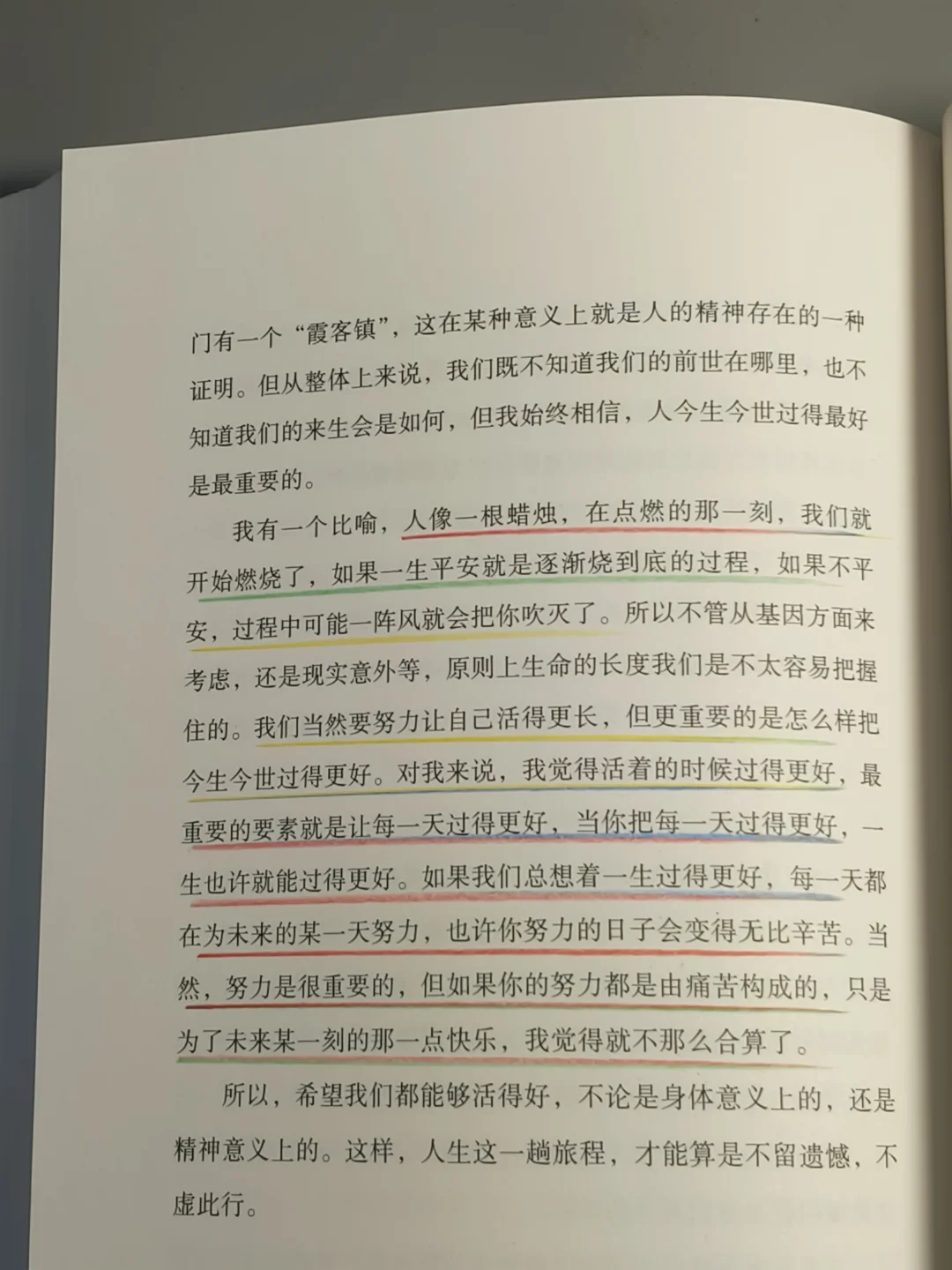 门有一个“霞客镇”，这在某种意义上就是人的精神存在的一种证明。但从整体上来说，我们既不知道我们的前世在哪里，也不知道我们的来生会是如何，但我始终相信，人今生今世过得最好是最重要的。

我有一个比喻，人像一根蜡烛，在点燃的那一刻，我们就开始燃烧了，如果一生平安就是逐渐烧到底的过程，如果不平安，过程中可能一阵风就会把你吹灭了。所以不管从基因方面来考虑，还是现实意外等，原则上生命的长度我们是不太容易把握住的。我们当然要努力让自己活得更长，但更重要的是怎么样把今生今世过得更好。对我来说，我觉得活着的时候过得更好，最重要的要素就是让每一天过得更好，当你把每一天过得更好，一生也许就能过得更好。如果我们总想着一生过得更好，每一天都在为未来的某一天努力，也许你努力的日子会变得无比辛苦。当然，努力是很重要的，但如果你的努力都是由痛苦构成的，只是为了未来某一刻的那一点快乐，我觉得就不那么合算了。

所以，希望我们都能够活得好，不论是身体意义上的，还是精神意义上的。这样，人生这一趟旅程，才能算是不留遗憾，不虚此行。